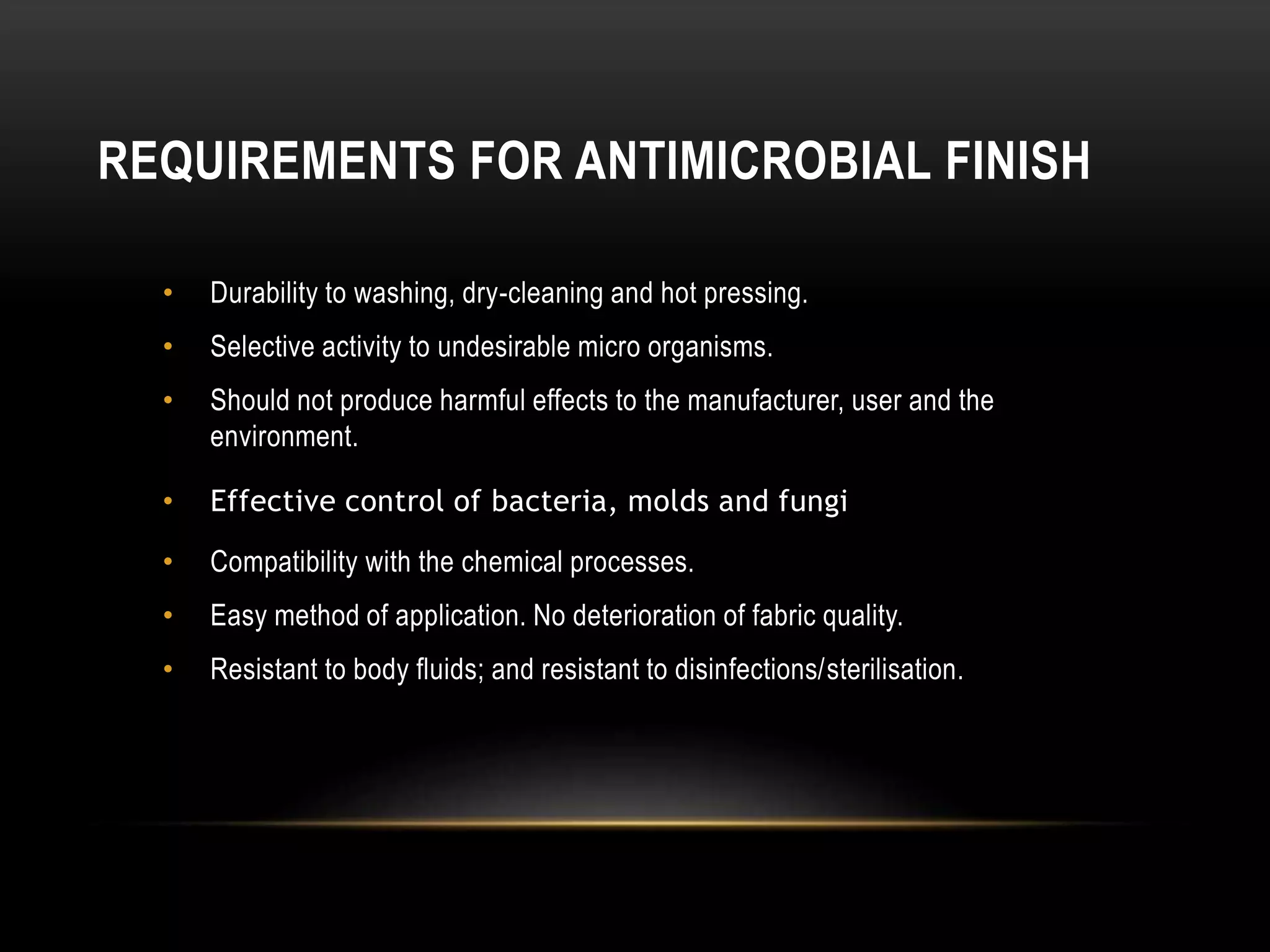 REQUIREMENTS FOR ANTIMICROBIAL FINISH

• Durability to washing, dry-cleaning and hot pressing.
• Selective activity to undesirable micro organisms.
• Should not produce harmful effects to the manufacturer, user and the environment.
• Effective control of bacteria, molds and fungi
• Compatibility with the chemical processes.
• Easy method of application. No deterioration of fabric quality.
• Resistant to body fluids; and resistant to disinfections/sterilisation.